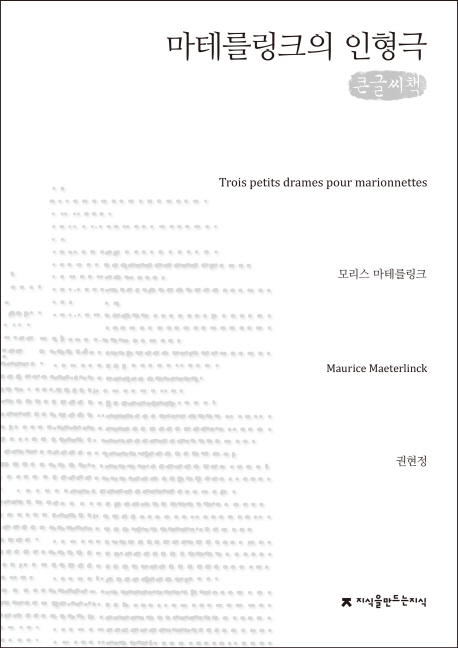 마테를링크의 인형극

큰글씨책

Trois petits drames pour marionnettes

모리스 마테를링크

Maurice Maeterlinck

권현정

지식을만드는지식